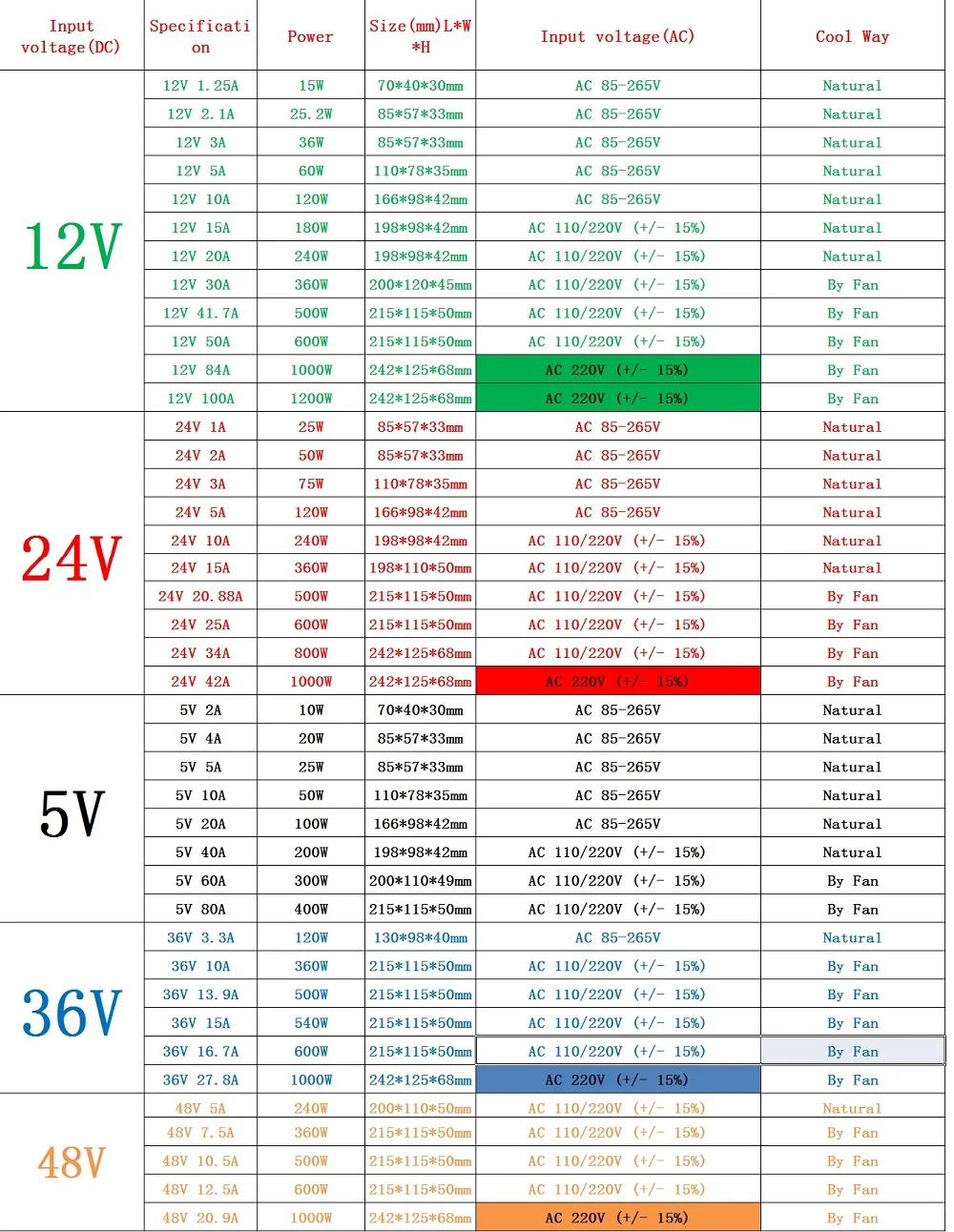 | Input voltage(DC) | Specification | Power | Size(mm)L*W*H | Input voltage(AC) | Cool Way |
|---|---|---|---|---|---|
| 12V | 12V 1.25A | 15W | 70*40*30mm | AC 85-265V | Natural |
| | 12V 2.1A | 25.2W | 85*57*33mm | AC 85-265V | Natural |
| | 12V 3A | 36W | 85*57*33mm | AC 85-265V | Natural |
| | 12V 5A | 60W | 110*78*35mm | AC 85-265V | Natural |
| | 12V 10A | 120W | 166*98*42mm | AC 85-265V | Natural |
| | 12V 15A | 180W | 198*98*42mm | AC 110/220V (+/- 15%) | Natural |
| | 12V 20A | 240W | 198*98*42mm | AC 110/220V (+/- 15%) | Natural |
| | 12V 30A | 360W | 200*120*45mm | AC 110/220V (+/- 15%) | By Fan |
| | 12V 41.7A | 500W | 215*115*50mm | AC 110/220V (+/- 15%) | By Fan |
| | 12V 50A | 600W | 215*115*50mm | AC 110/220V (+/- 15%) | By Fan |
| | 12V 84A | 1000W | 242*125*68mm | AC 220V (+/- 15%) | By Fan |
| | 12V 100A | 1200W | 242*125*68mm | AC 220V (+/- 15%) | By Fan |
| 24V | 24V 1A | 25W | 85*57*33mm | AC 85-265V | Natural |
| | 24V 2A | 50W | 85*57*33mm | AC 85-265V | Natural |
| | 24V 3A | 75W | 110*78*35mm | AC 85-265V | Natural |
| | 24V 5A | 120W | 166*98*42mm | AC 85-265V | Natural |
| | 24V 10A | 240W | 198*98*42mm | AC 110/220V (+/- 15%) | Natural |
| | 24V 15A | 360W | 198*110*50mm | AC 110/220V (+/- 15%) | Natural |
| | 24V 20.88A | 500W | 215*115*50mm | AC 110/220V (+/- 15%) | By Fan |
| | 24V 25A | 600W | 215*115*50mm | AC 110/220V (+/- 15%) | By Fan |
| | 24V 34A | 800W | 242*125*68mm | AC 110/220V (+/- 15%) | By Fan |
| | 24V 42A | 1000W | 242*125*68mm | AC 220V (+/- 15%) | By Fan |
| 5V | 5V 2A | 10W | 70*40*30mm | AC 85-265V | Natural |
| | 5V 4A | 20W | 85*57*33mm | AC 85-265V | Natural |
| | 5V 5A | 25W | 85*57*33mm | AC 85-265V | Natural |
| | 5V 10A | 50W | 110*78*35mm | AC 85-265V | Natural |
| | 5V 20A | 100W | 166*98*42mm | AC 85-265V | Natural |
| | 5V 40A | 200W | 198*98*42mm | AC 110/220V (+/- 15%) | Natural |
| | 5V 60A | 300W | 200*110*49mm | AC 110/220V (+/- 15%) | By Fan |
| | 5V 80A | 400W | 215*115*50mm | AC 110/220V (+/- 15%) | By Fan |
| 36V | 36V 3.3A | 120W | 130*98*40mm | AC 85-265V | Natural |
| | 36V 10A | 360W | 215*115*50mm | AC 110/220V (+/- 15%) | By Fan |
| | 36V 13.9A | 500W | 215*115*50mm | AC 110/220V (+/- 15%) | By Fan |
| | 36V 15A | 540W | 215*115*50mm | AC 110/220V (+/- 15%) | By Fan |
| | 36V 16.7A | 600W | 215*115*50mm | AC 110/220V (+/- 15%) | By Fan |
| | 36V 27.8A | 1000W | 242*125*68mm | AC 220V (+/- 15%) | By Fan |
| 48V | 48V 5A | 240W | 200*110*50mm | AC 110/220V (+/- 15%) | Natural |
| | 48V 7.5A | 360W | 215*115*50mm | AC 110/220V (+/- 15%) | By Fan |
| | 48V 10.5A | 500W | 215*115*50mm | AC 110/220V (+/- 15%) | By Fan |
| | 48V 12.5A | 600W | 215*115*50mm | AC 110/220V (+/- 15%) | By Fan |
| | 48V 20.9A | 1000W | 242*125*68mm | AC 220V (+/- 15%) | By Fan |